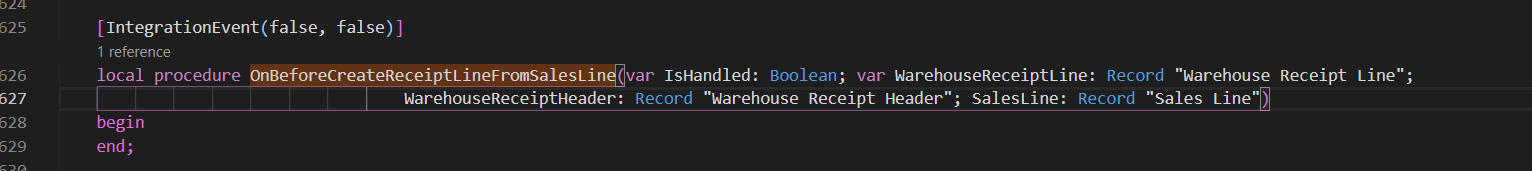 624
625 [IntegrationEvent(false, false)]
1 reference
626 local procedure OnBeforeCreateReceiptLineFromSalesLine(var IsHandled: Boolean; var WarehouseReceiptLine: Record "Warehouse Receipt Line";
627 WarehouseReceiptHeader: Record "Warehouse Receipt Header"; SalesLine: Record "Sales Line")
628 begin
629 end;
630